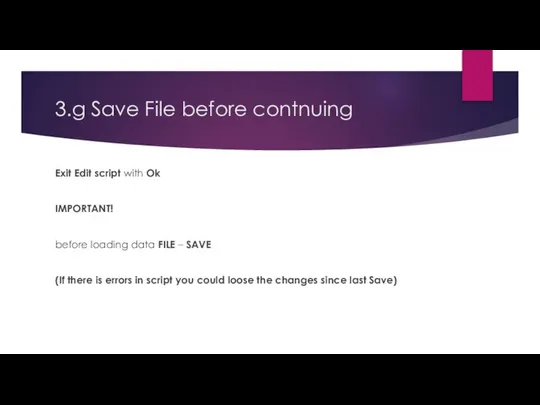 3.g Save File before contnuing

Exit Edit script with Ok

IMPORTANT!

before loading data FILE – SAVE

(If there is errors in script you could loose the changes since last Save)